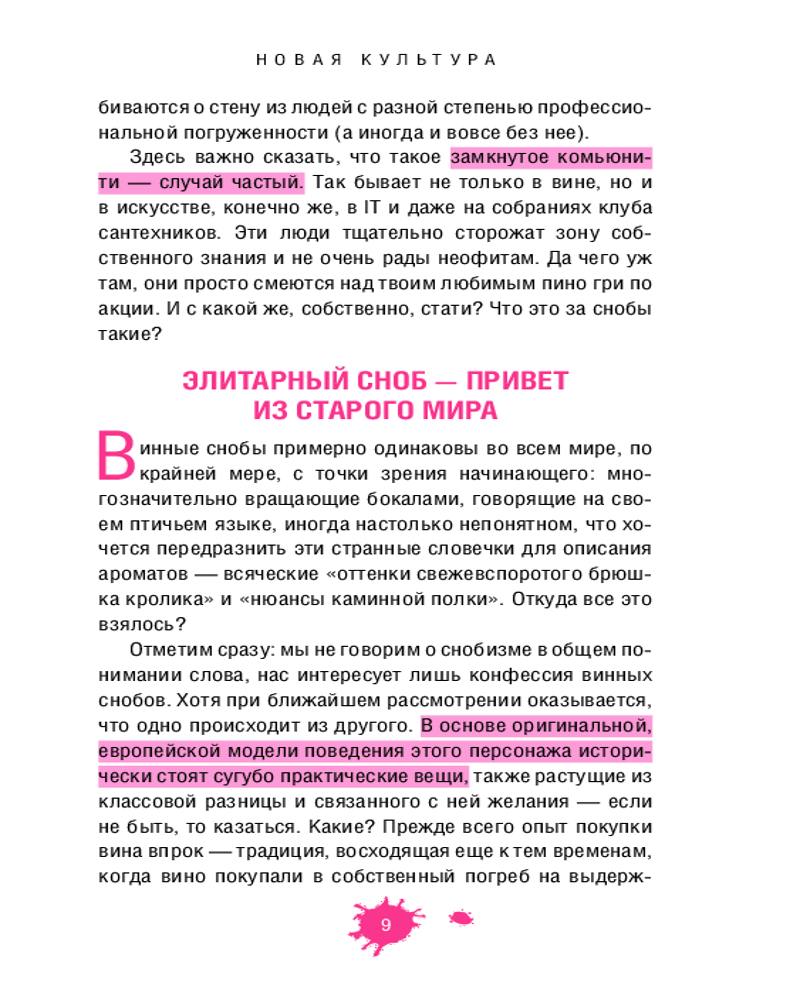 НОВАЯ КУЛЬТУРА

биваются о стену из людей с разной степенью профессиональной погруженности (а иногда и вовсе без нее).

Здесь важно сказать, что такое замкнутое комьюнити — случай частый. Так бывает не только в вине, но и в искусстве, конечно же, в IT и даже на собраниях клуба сантехников. Эти люди тщательно сторожат зону собственного знания и не очень рады неофитам. Да чего уж там, они просто смеются над твоим любимым пино гри по акции. И с какой же, собственно, стати? Что это за снобы такие?

ЭЛИТАРНЫЙ СНОБ — ПРИВЕТ ИЗ СТАРОГО МИРА

Винные снобы примерно одинаковы во всем мире, по крайней мере, с точки зрения начинающего: многозначительно вращающие бокалами, говорящие на своем птичьем языке, иногда настолько непонятном, что хочется передразнить эти странные словечки для описания ароматов — всяческие «оттенки свежевспоротого брюшка кролика» и «нюансы каминной полки». Откуда все это взялось?

Отметим сразу: мы не говорим о снобизме в общем понимании слова, нас интересует лишь конфессия винных снобов. Хотя при ближайшем рассмотрении оказывается, что одно происходит из другого. В основе оригинальной, европейской модели поведения этого персонажа исторически стоят сугубо практические вещи, также растущие из классовой разницы и связанного с ней желания — если не быть, то казаться. Какие? Прежде всего опыт покупки вина впрок — традиция, восходящая еще к тем временам, когда вино покупали в собственный погреб на выдерж-

9